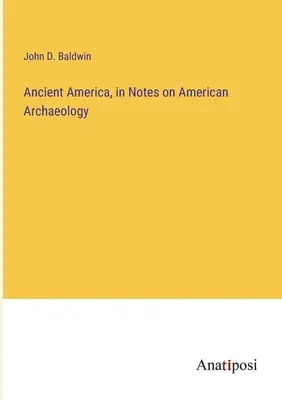 John D. Baldwin

Ancient America, in Notes on American Archaeology

Anatiposi